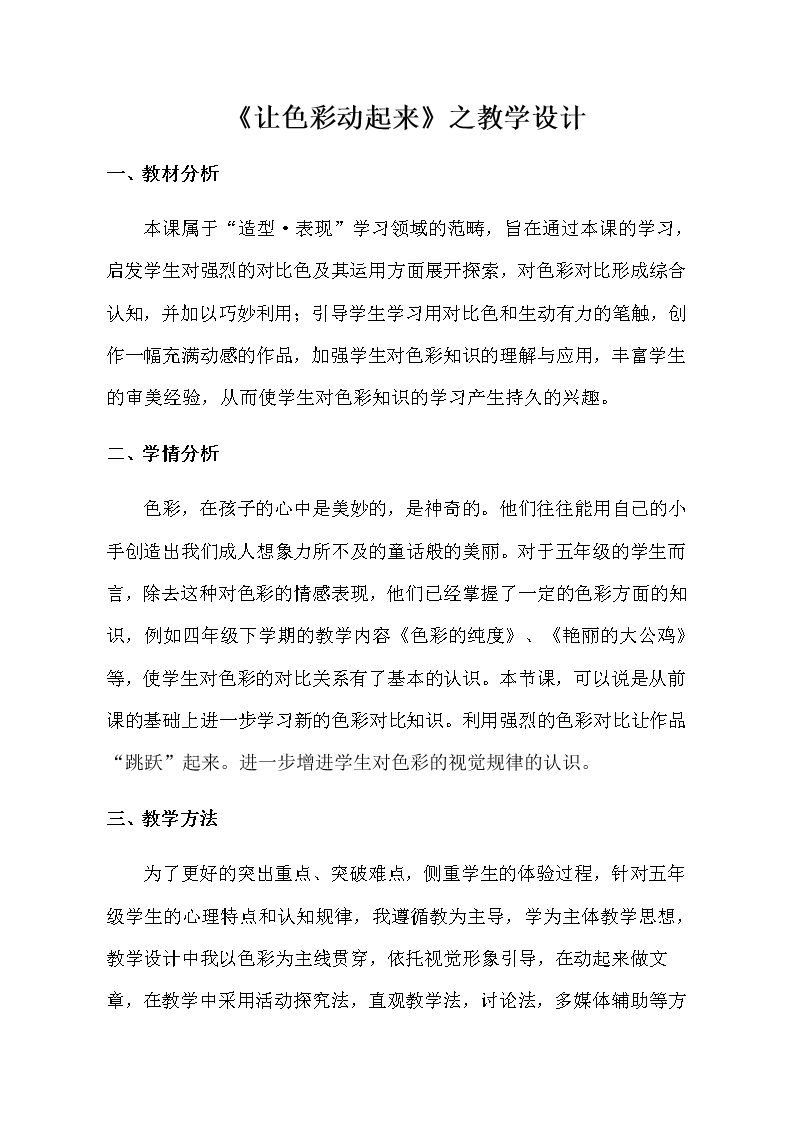 《让色彩动起来》之教学设计

一、教材分析

本课属于“造型·表现”学习领域的范畴，旨在通过本课的学习，启发学生对强烈的对比色及其运用方面展开探索，对色彩对比形成综合认知，并加以巧妙利用；引导学生学习用对比色和生动有力的笔触，创作一幅充满动感的作品，加强学生对色彩知识的理解与应用，丰富学生的审美经验，从而使学生对色彩知识的学习产生持久的兴趣。

二、学情分析

色彩，在孩子的心中是美妙的，是神奇的。他们往往能用自己的小手创造出我们成人想象力所不及的童话般的美丽。对于五年级的学生而言，除去这种对色彩的情感表现，他们已经掌握了一定的色彩方面的知识，例如四年级下学期的教学内容《色彩的纯度》、《艳丽的大公鸡》等，使学生对色彩的对比关系有了基本的认识。本节课，可以说是从前课的基础上进一步学习新的色彩对比知识。利用强烈的色彩对比让作品“跳跃”起来。进一步增进学生对色彩的视觉规律的认识。

三、教学方法

为了更好的突出重点、突破难点，侧重学生的体验过程，针对五年级学生的心理特点和认知规律，我遵循教为主导，学为主体教学思想，教学设计中我以色彩为主线贯穿，依托视觉形象引导，在动起来做文章，在教学中采用活动探究法，直观教学法，讨论法，多媒体辅助等方